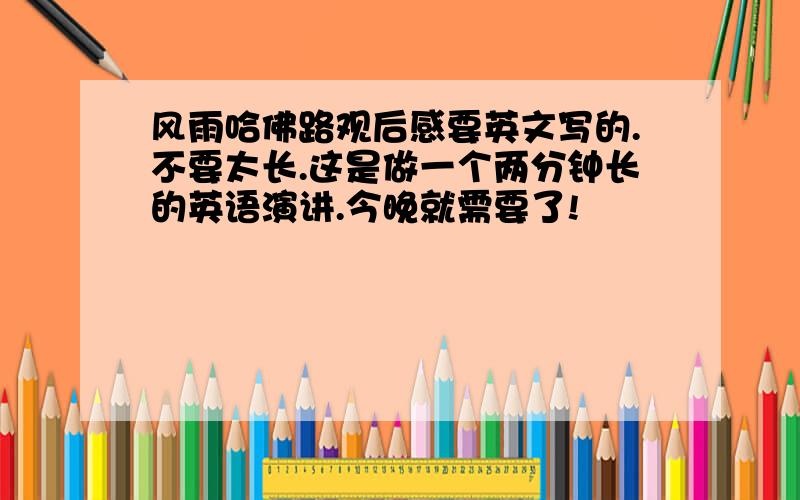 风雨哈佛路观后感要英文写的.不要太长.这是做一个两分钟长的英语演讲.今晚就需要了!